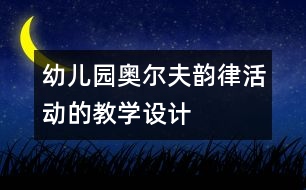 幼儿园奥尔夫韵律活动的教学设计